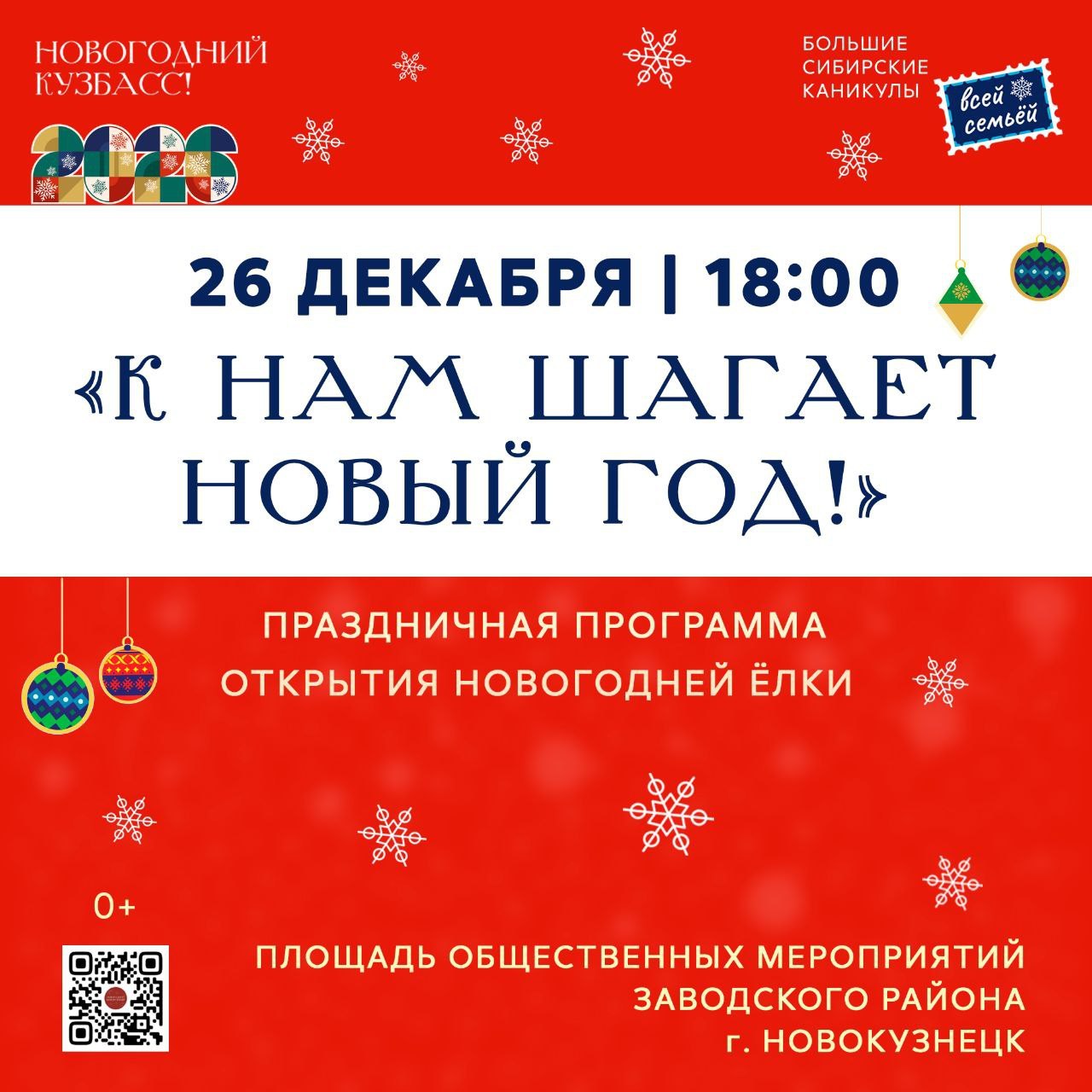 НОВОГОДНИЙ КУЗБАСС!
2026

БОЛЬШИЕ СИБИРСКИЕ КАНИКУЛЫ

всей семьёй

26 ДЕКАБРЯ | 18:00

«К НАМ ШАГАЕТ НОВЫЙ ГОД!»

ПРАЗДНИЧНАЯ ПРОГРАММА ОТКРЫТИЯ НОВОГОДНЕЙ ЁЛКИ

0+

ПЛОЩАДЬ ОБЩЕСТВЕННЫХ МЕРОПРИЯТИЙ ЗАВОДСКОГО РАЙОНА г. НОВОКУЗНЕЦК